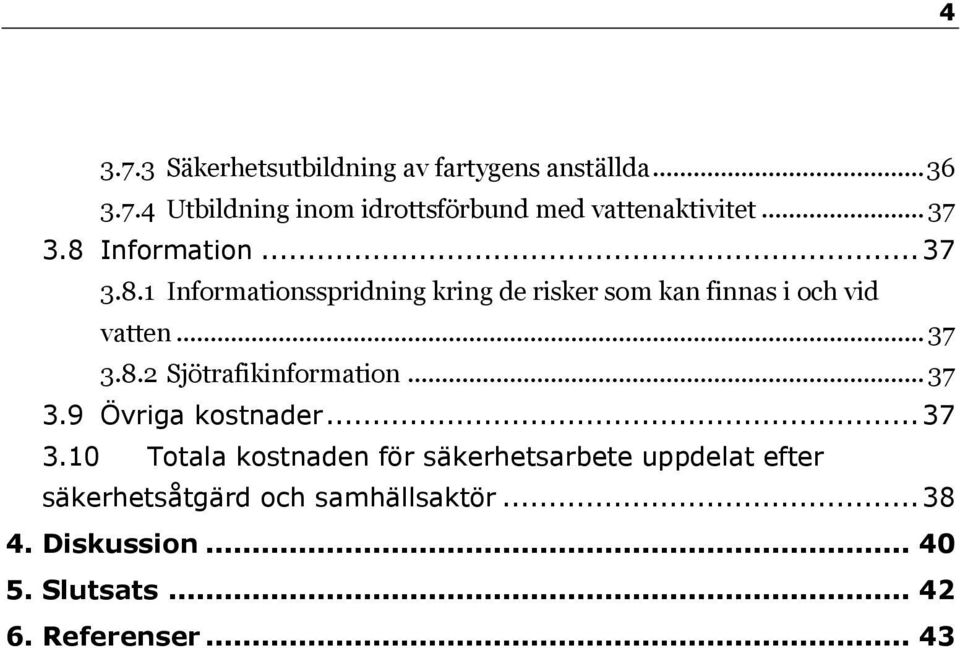 4

3.7.3 Säkerhetsutbildning av fartygens anställda ........ 36
3.7.4 Utbildning inom idrottsförbund med vattenaktivitet ........ 37
3.8 Information ........ 37
3.8.1 Informationsspridning kring de risker som kan finnas i och vid vatten ........ 37
3.8.2 Sjötrafikinformation ........ 37
3.9 Övriga kostnader ........ 37
3.10 Totala kostnaden för säkerhetsarbete uppdelat efter säkerhetsåtgärd och samhällsaktör ........ 38
4. Diskussion ........ 40
5. Slutsats ........ 42
6. Referenser ........ 43